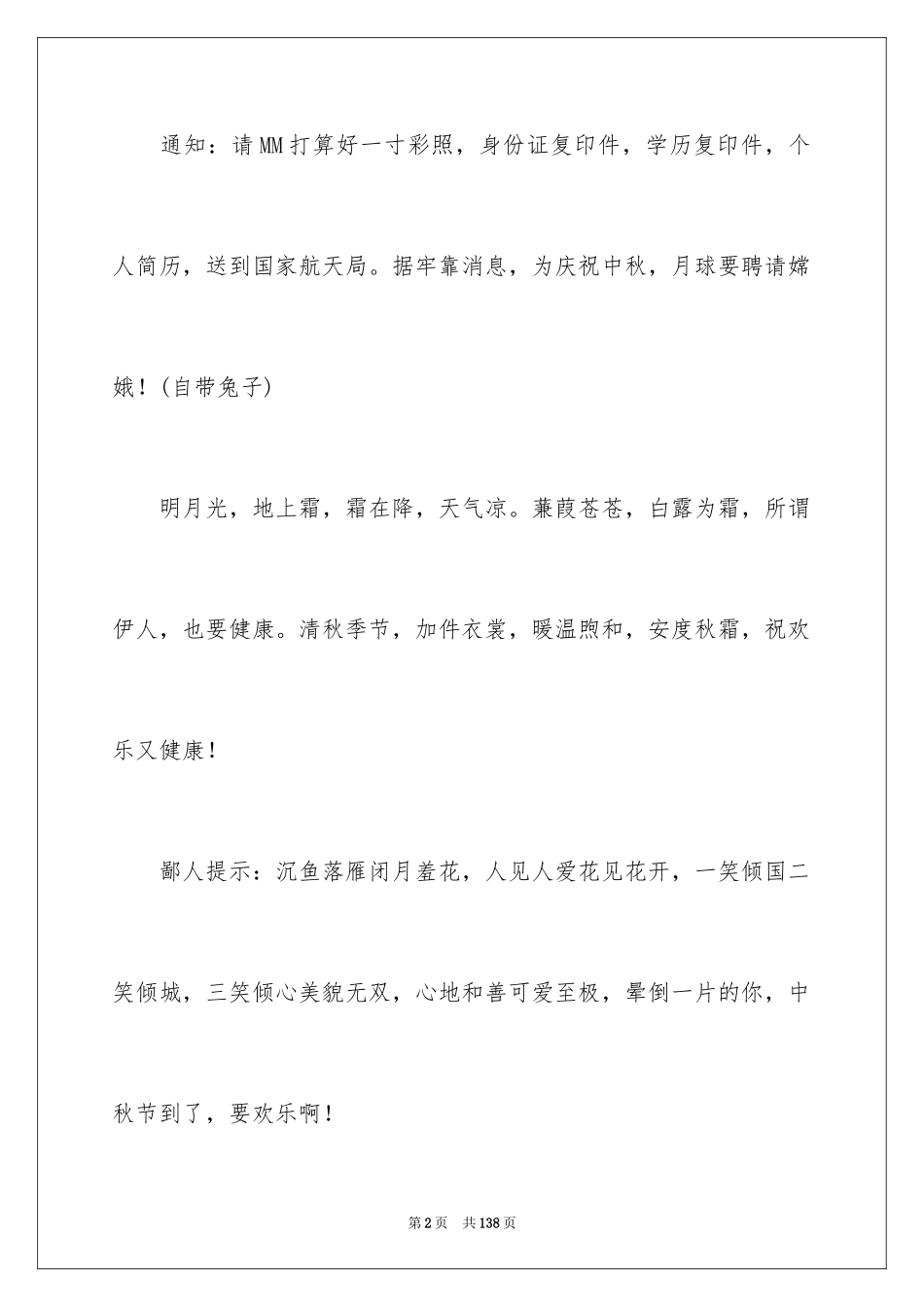 通知：请MM打算好一寸彩照，身份证复印件，学历复印件，个人简历，送到国家航天局。据牢靠消息，为庆祝中秋，月球要聘请嫦娥！(自带兔子)

明月光，地上霜，霜在降，天气凉。蒹葭苍苍，白露为霜，所谓伊人，也要健康。清秋季节，加件衣裳，暖温煦和，安度秋霜，祝欢乐又健康！

鄙人提示：沉鱼落雁闭月羞花，人见人爱花见花开，一笑倾国二笑倾城，三笑倾心美貌无双，心地和善可爱至极，晕倒一片的你，中秋节到了，要欢乐啊！

第2页 共138页